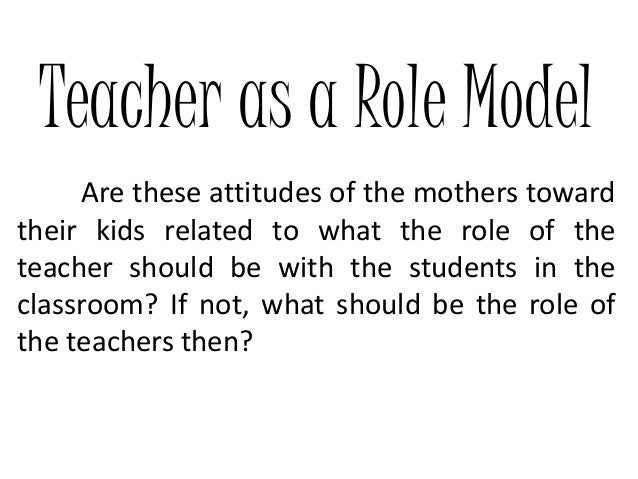 Teacher as a Role Model

Are these attitudes of the mothers toward their kids related to what the role of the teacher should be with the students in the classroom? If not, what should be the role of the teachers then?